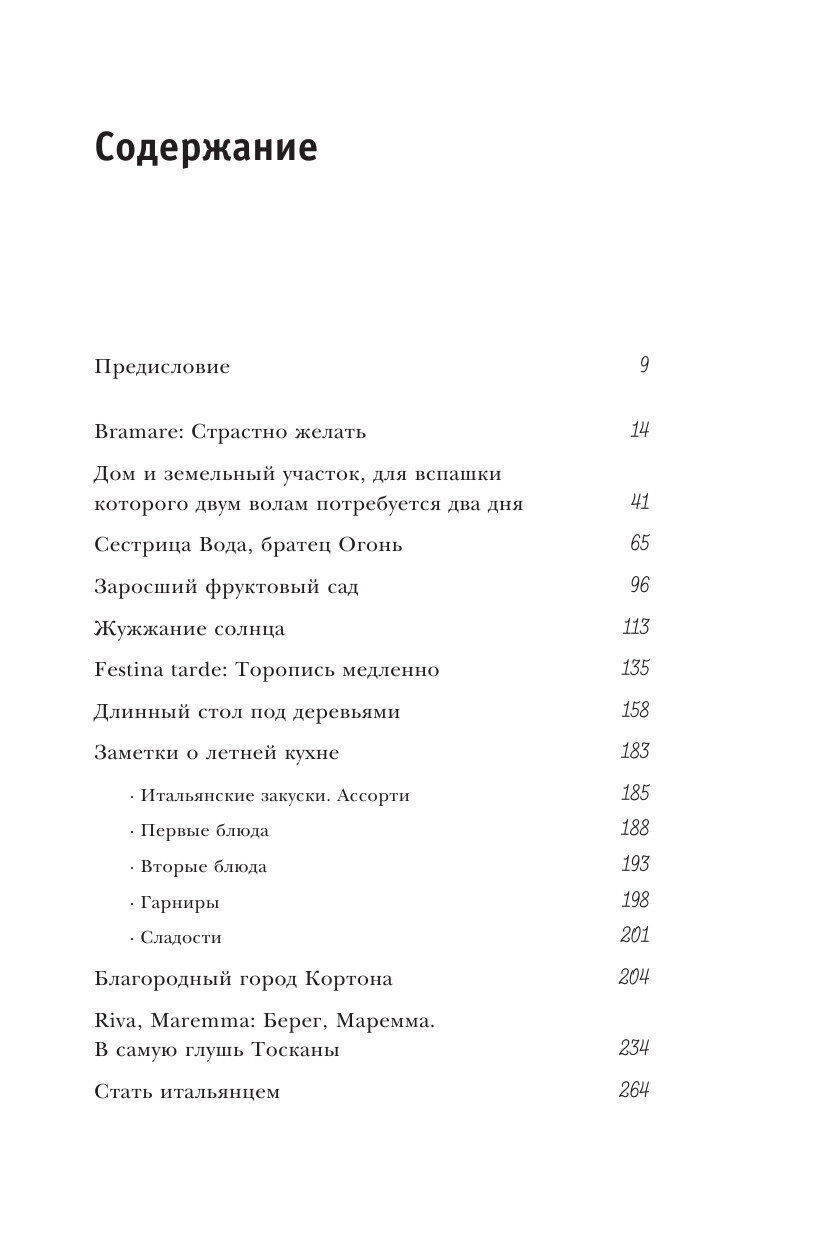 Содержание

Предисловие 9

Bramare: Страстно желать 14

Дом и земельный участок, для вспашки которого двум волам потребуется два дня 41

Сестрица Вода, братец Огонь 65

Заросший фруктовый сад 96

Жужжание солнца 113

Festina tarde: Торопись медленно 135

Длинный стол под деревьями 158

Заметки о летней кухне 183

· Итальянские закуски. Ассорти 185

· Первые блюда 188

· Вторые блюда 193

· Гарниры 198

· Сладости 201

Благородный город Кортона 204

Riva, Maremma: Берег, Маремма. В самую глушь Тосканы 234

Стать итальянцем 264